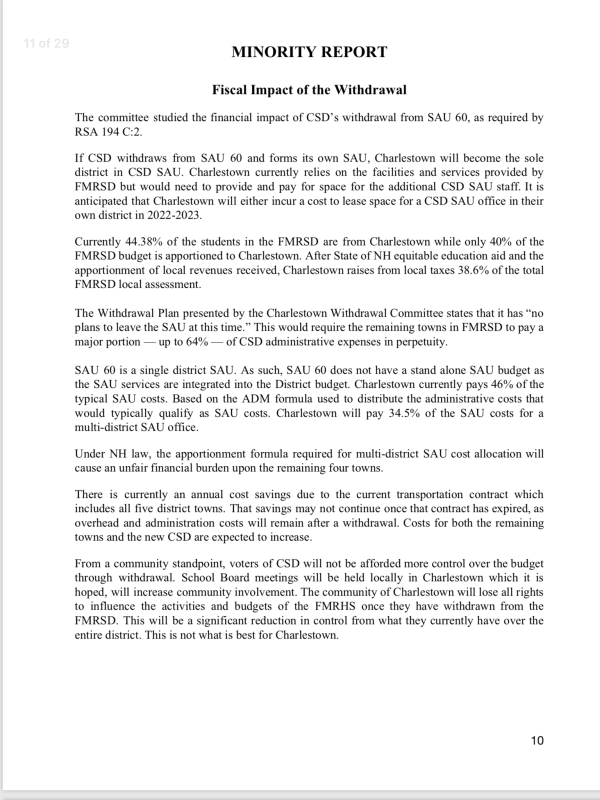 11 of 29

MINORITY REPORT

Fiscal Impact of the Withdrawal

The committee studied the financial impact of CSD's withdrawal from SAU 60, as required by RSA 194 C:2.

If CSD withdraws from SAU 60 and forms its own SAU, Charlestown will become the sole district in CSD SAU. Charlestown currently relies on the facilities and services provided by FMRSD but would need to provide and pay for space for the additional CSD SAU staff. It is anticipated that Charlestown will either incur a cost to lease space for a CSD SAU office in their own district in 2022-2023.

Currently 44.38% of the students in the FMRSD are from Charlestown while only 40% of the FMRSD budget is apportioned to Charlestown. After State of NH equitable education aid and the apportionment of local revenues received, Charlestown raises from local taxes 38.6% of the total FMRSD local assessment.

The Withdrawal Plan presented by the Charlestown Withdrawal Committee states that it has "no plans to leave the SAU at this time." This would require the remaining towns in FMRSD to pay a major portion — up to 64% — of CSD administrative expenses in perpetuity.

SAU 60 is a single district SAU. As such, SAU 60 does not have a stand alone SAU budget as the SAU services are integrated into the District budget. Charlestown currently pays 46% of the typical SAU costs. Based on the ADM formula used to distribute the administrative costs that would typically qualify as SAU costs. Charlestown will pay 34.5% of the SAU costs for a multi-district SAU office.

Under NH law, the apportionment formula required for multi-district SAU cost allocation will cause an unfair financial burden upon the remaining four towns.

There is currently an annual cost savings due to the current transportation contract which includes all five district towns. That savings may not continue once that contract has expired, as overhead and administration costs will remain after a withdrawal. Costs for both the remaining towns and the new CSD are expected to increase.

From a community standpoint, voters of CSD will not be afforded more control over the budget through withdrawal. School Board meetings will be held locally in Charlestown which it is hoped, will increase community involvement. The community of Charlestown will lose all rights to influence the activities and budgets of the FMRHS once they have withdrawn from the FMRSD. This will be a significant reduction in control from what they currently have over the entire district. This is not what is best for Charlestown.

10